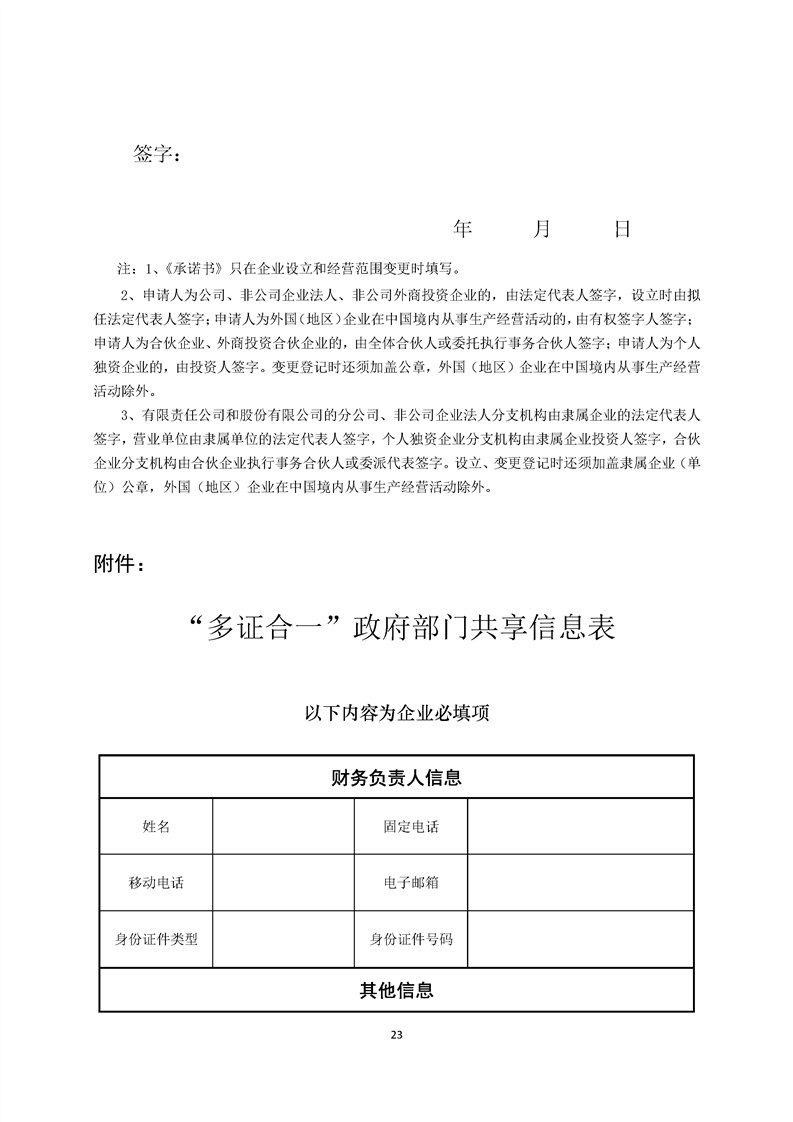 签字：

年　　月　　日

注：1、《承诺书》只在企业设立和经营范围变更时填写。

2、申请人为公司、非公司企业法人、非公司外商投资企业的，由法定代表人签字，设立时由拟任法定代表人签字；申请人为外国（地区）企业在中国境内从事生产经营活动的，由有权签字人签字；申请人为合伙企业、外商投资合伙企业的，由全体合伙人或委托执行事务合伙人签字；申请人为个人独资企业的，由投资人签字。变更登记时还须加盖公章，外国（地区）企业在中国境内从事生产经营活动除外。

3、有限责任公司和股份有限公司的分公司、非公司企业法人分支机构由隶属企业的法定代表人签字，营业单位由隶属单位的法定代表人签字，个人独资企业分支机构由隶属企业投资人签字，合伙企业分支机构由合伙企业执行事务合伙人或委派代表签字。设立、变更登记时还须加盖隶属企业（单位）公章，外国（地区）企业在中国境内从事生产经营活动除外。

附件：

“多证合一”政府部门共享信息表

以下内容为企业必填项

| 财务负责人信息 | | | |
|---|---|---|---|
| 姓名 | | 固定电话 | |
| 移动电话 | | 电子邮箱 | |
| 身份证件类型 | | 身份证件号码 | |
| 其他信息 | | | |

23